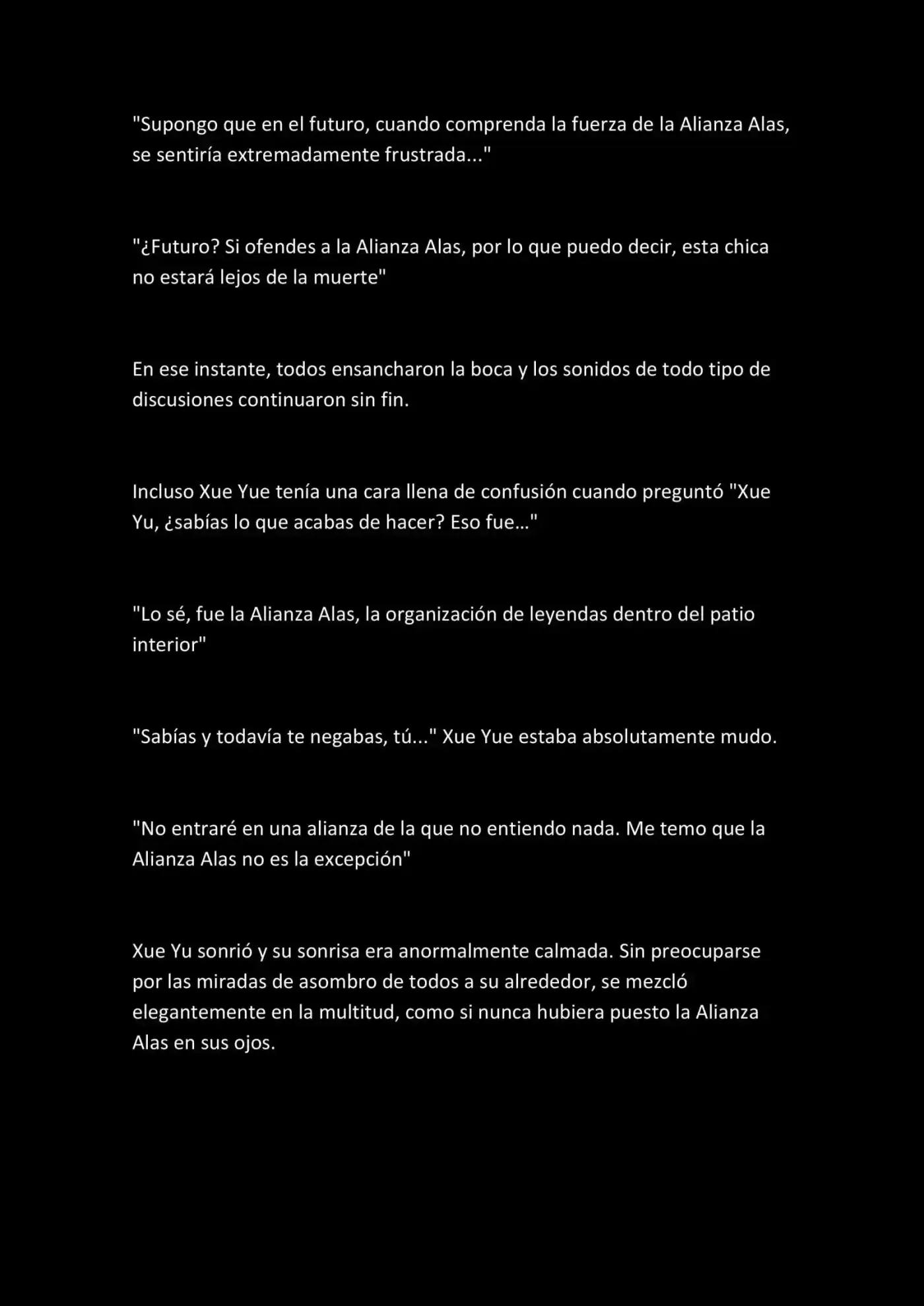 "Supongo que en el futuro, cuando comprenda la fuerza de la Alianza Alas, se sentiría extremadamente frustrada..."

"¿Futuro? Si ofendes a la Alianza Alas, por lo que puedo decir, esta chica no estará lejos de la muerte"

En ese instante, todos ensancharon la boca y los sonidos de todo tipo de discusiones continuaron sin fin.

Incluso Xue Yue tenía una cara llena de confusión cuando preguntó "Xue Yu, ¿sabías lo que acabas de hacer? Eso fue…"

"Lo sé, fue la Alianza Alas, la organización de leyendas dentro del patio interior"

"Sabías y todavía te negabas, tú..." Xue Yue estaba absolutamente mudo.

"No entraré en una alianza de la que no entiendo nada. Me temo que la Alianza Alas no es la excepción"

Xue Yu sonrió y su sonrisa era anormalmente calmada. Sin preocuparse por las miradas de asombro de todos a su alrededor, se mezcló elegantemente en la multitud, como si nunca hubiera puesto la Alianza Alas en sus ojos.